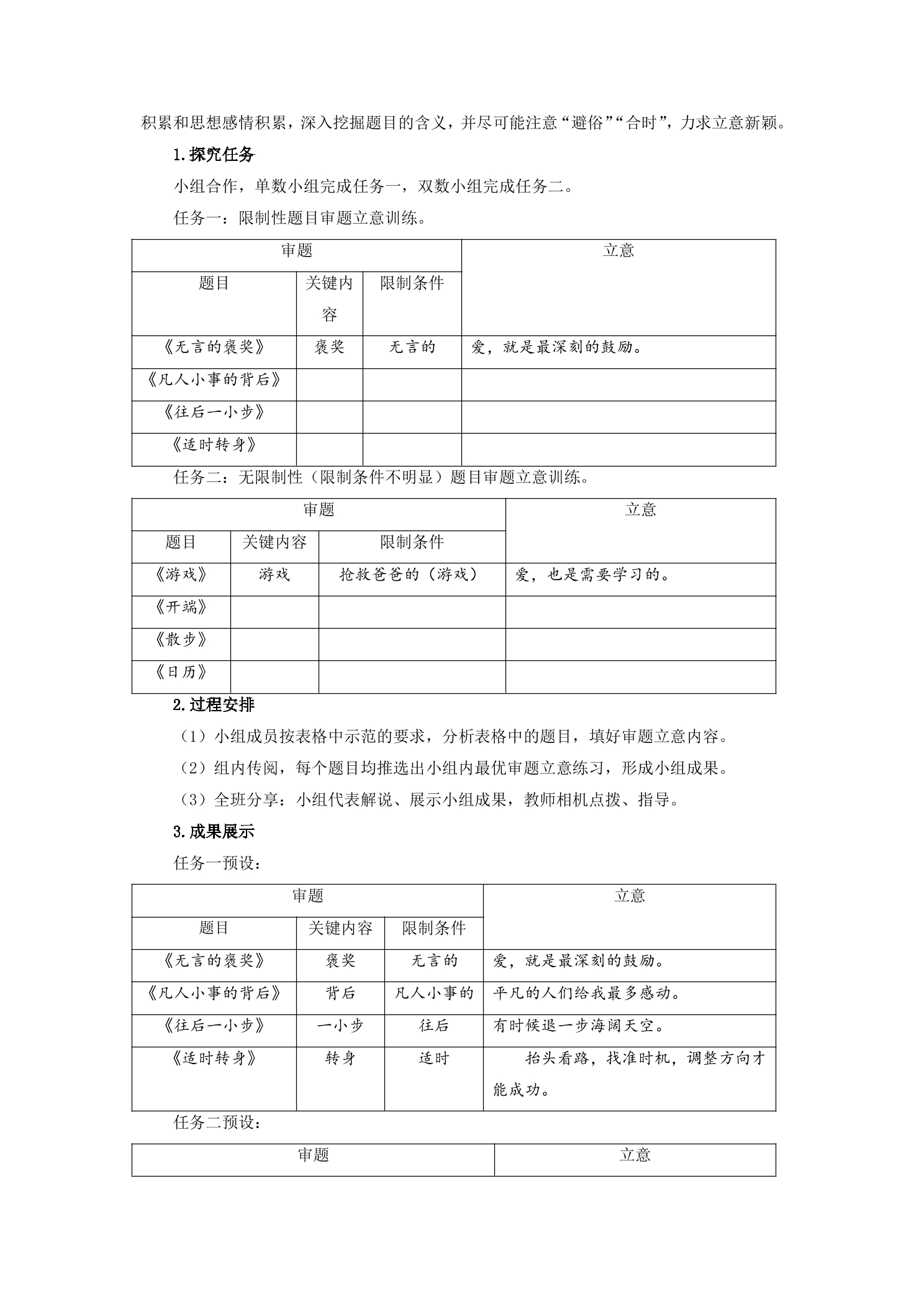 积累和思想感情积累，深入挖掘题目的含义，并尽可能注意“避俗”“合时”，力求立意新颖。

1.探究任务

小组合作，单数小组完成任务一，双数小组完成任务二。

任务一：限制性题目审题立意训练。

| 审题 | | | 立意 |
|---|---|---|---|
| 题目 | 关键内容 | 限制条件 | |
| 《无言的褒奖》 | 褒奖 | 无言的 | 爱，就是最深刻的鼓励。 |
| 《凡人小事的背后》 | | | |
| 《往后一小步》 | | | |
| 《适时转身》 | | | |

任务二：无限制性（限制条件不明显）题目审题立意训练。

| 审题 | | | 立意 |
|---|---|---|---|
| 题目 | 关键内容 | 限制条件 | |
| 《游戏》 | 游戏 | 抢救爸爸的（游戏） | 爱，也是需要学习的。 |
| 《开端》 | | | |
| 《散步》 | | | |
| 《日历》 | | | |

2.过程安排

（1）小组成员按表格中示范的要求，分析表格中的题目，填好审题立意内容。

（2）组内传阅，每个题目均推选出小组内最优审题立意练习，形成小组成果。

（3）全班分享：小组代表解说、展示小组成果，教师相机点拨、指导。

3.成果展示

任务一预设：

| 审题 | | | 立意 |
|---|---|---|---|
| 题目 | 关键内容 | 限制条件 | |
| 《无言的褒奖》 | 褒奖 | 无言的 | 爱，就是最深刻的鼓励。 |
| 《凡人小事的背后》 | 背后 | 凡人小事的 | 平凡的人们给我最多感动。 |
| 《往后一小步》 | 一小步 | 往后 | 有时候退一步海阔天空。 |
| 《适时转身》 | 转身 | 适时 | 抬头看路，找准时机，调整方向才能成功。 |

任务二预设：

| 审题 | 立意 |
|---|---|